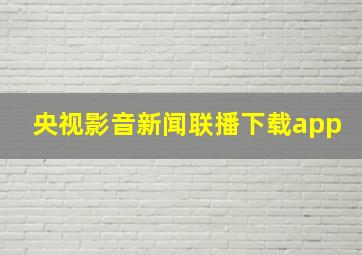 央视影音新闻联播下载app